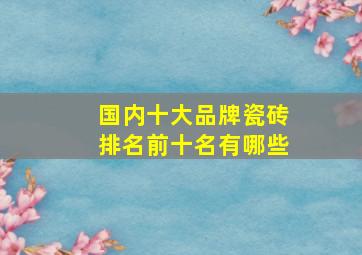 国内十大品牌瓷砖
排名前十名有哪些